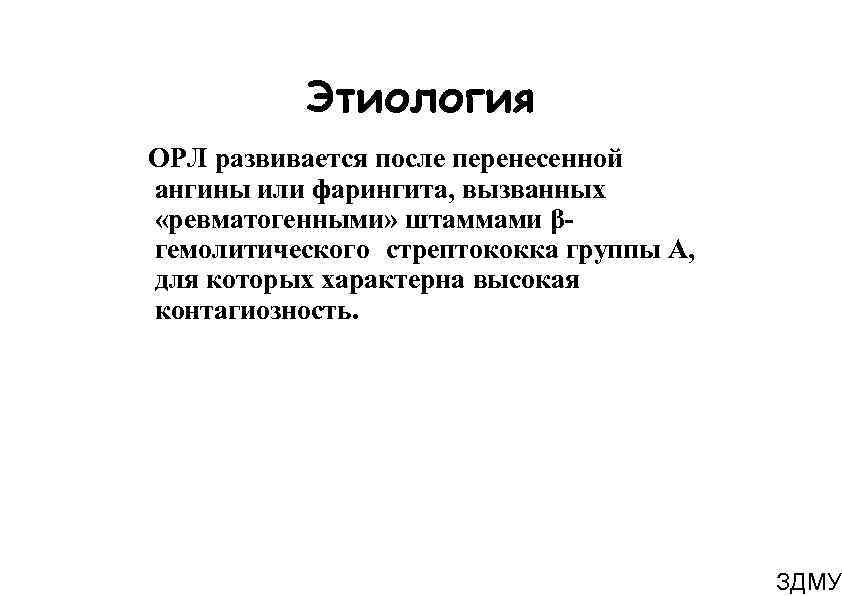 Этиология

ОРЛ развивается после перенесенной ангины или фарингита, вызванных «ревматогенными» штаммами β-гемолитического стрептококка группы А, для которых характерна высокая контагиозность.

ЗДМУ